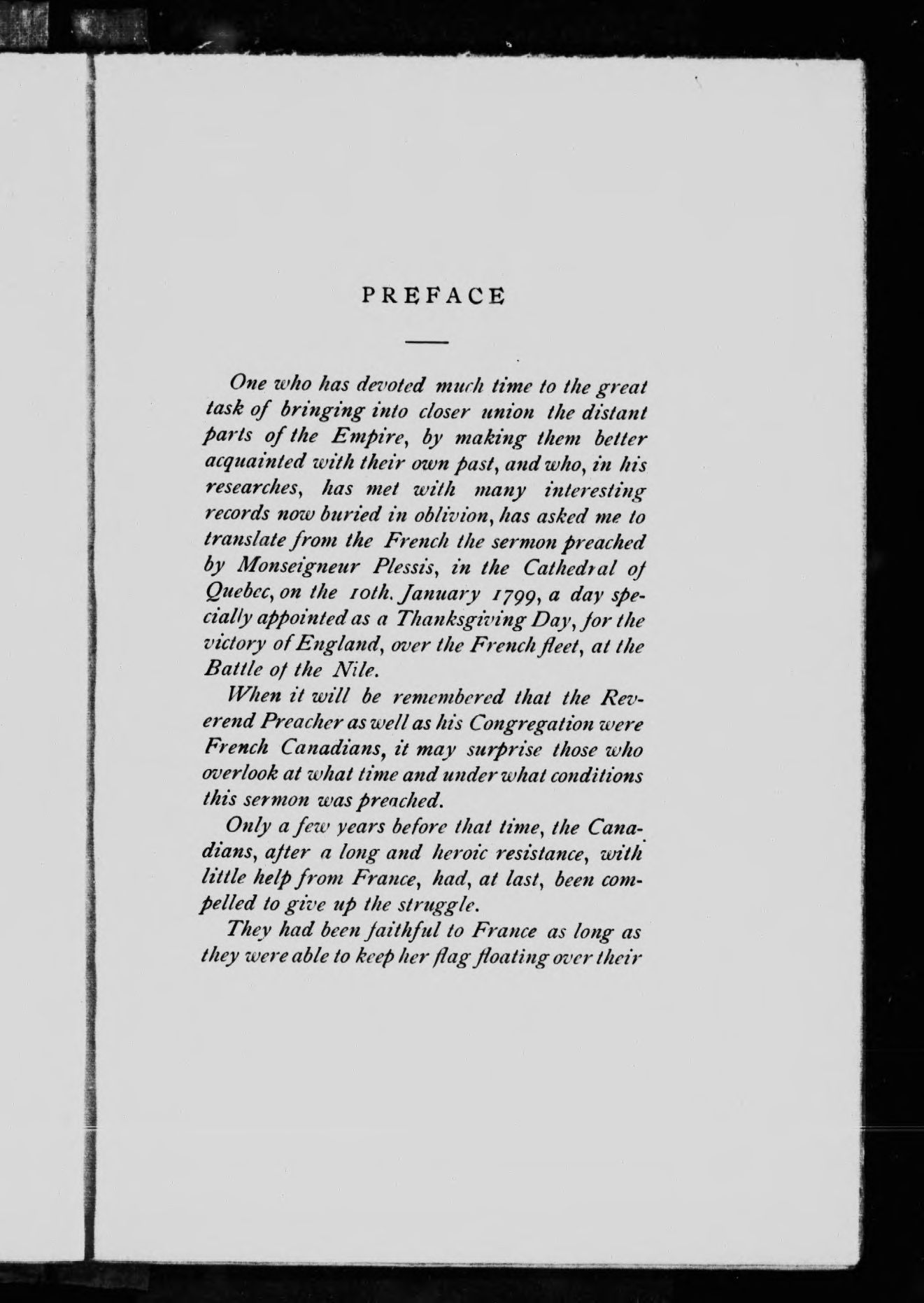 PREFACE

One who has devoted much time to the great task of bringing into closer union the distant parts of the Empire, by making them better acquainted with their own past, and who, in his researches, has met with many interesting records now buried in oblivion, has asked me to translate from the French the sermon preached by Monseigneur Plessis, in the Cathedral of Quebec, on the 10th. January 1799, a day specially appointed as a Thanksgiving Day, for the victory of England, over the French fleet, at the Battle of the Nile.

When it will be remembered that the Reverend Preacher as well as his Congregation were French Canadians, it may surprise those who overlook at what time and under what conditions this sermon was preached.

Only a few years before that time, the Canadians, after a long and heroic resistance, with little help from France, had, at last, been compelled to give up the struggle.

They had been faithful to France as long as they were able to keep her flag floating over their